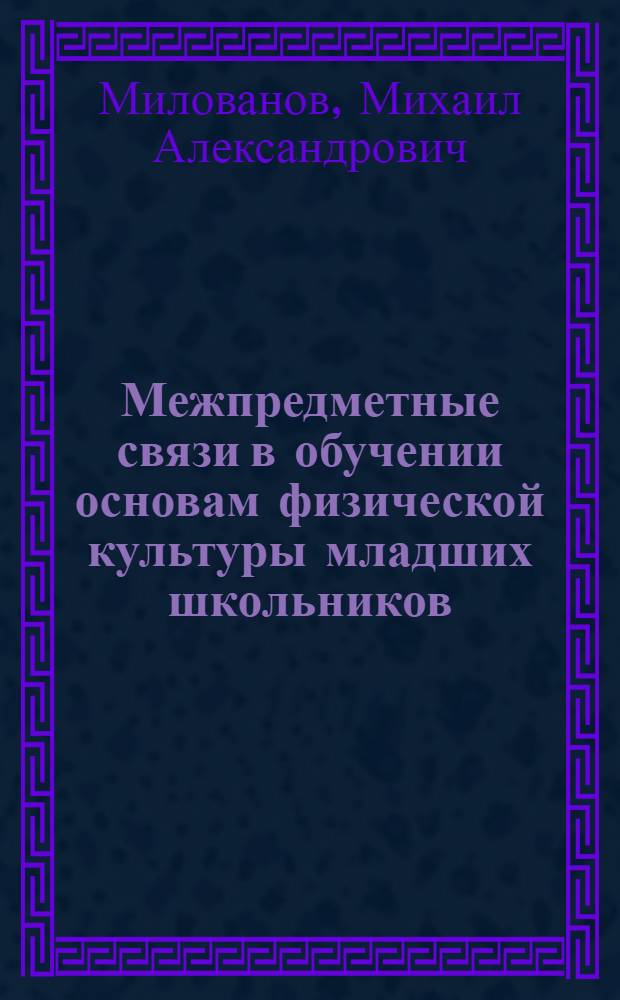 Милованов, Михаил Александрович

Межпредметные связи в обучении основам физической культуры младших школьников